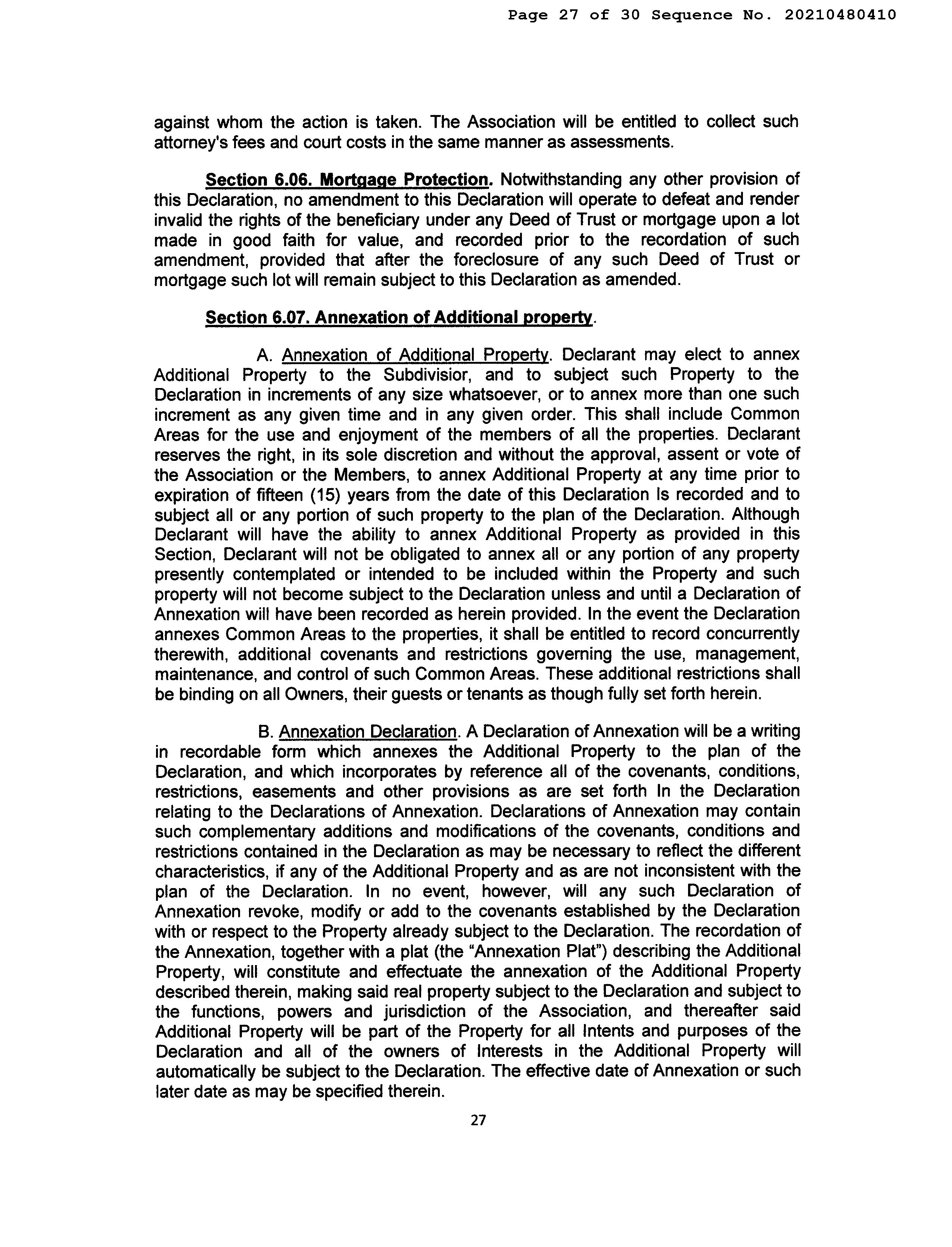 Page 27 of 30 Sequence No. 20210480410

against whom the action is taken. The Association will be entitled to collect such attorney's fees and court costs in the same manner as assessments.

Section 6.06. Mortgage Protection. Notwithstanding any other provision of this Declaration, no amendment to this Declaration will operate to defeat and render invalid the rights of the beneficiary under any Deed of Trust or mortgage upon a lot made in good faith for value, and recorded prior to the recordation of such amendment, provided that after the foreclosure of any such Deed of Trust or mortgage such lot will remain subject to this Declaration as amended.

Section 6.07. Annexation of Additional property.

A. Annexation of Additional Property. Declarant may elect to annex Additional Property to the Subdivisior, and to subject such Property to the Declaration in increments of any size whatsoever, or to annex more than one such increment as any given time and in any given order. This shall include Common Areas for the use and enjoyment of the members of all the properties. Declarant reserves the right, in its sole discretion and without the approval, assent or vote of the Association or the Members, to annex Additional Property at any time prior to expiration of fifteen (15) years from the date of this Declaration Is recorded and to subject all or any portion of such property to the plan of the Declaration. Although Declarant will have the ability to annex Additional Property as provided in this Section, Declarant will not be obligated to annex all or any portion of any property presently contemplated or intended to be included within the Property and such property will not become subject to the Declaration unless and until a Declaration of Annexation will have been recorded as herein provided. In the event the Declaration annexes Common Areas to the properties, it shall be entitled to record concurrently therewith, additional covenants and restrictions governing the use, management, maintenance, and control of such Common Areas. These additional restrictions shall be binding on all Owners, their guests or tenants as though fully set forth herein.

B. Annexation Declaration. A Declaration of Annexation will be a writing in recordable form which annexes the Additional Property to the plan of the Declaration, and which incorporates by reference all of the covenants, conditions, restrictions, easements and other provisions as are set forth In the Declaration relating to the Declarations of Annexation. Declarations of Annexation may contain such complementary additions and modifications of the covenants, conditions and restrictions contained in the Declaration as may be necessary to reflect the different characteristics, if any of the Additional Property and as are not inconsistent with the plan of the Declaration. In no event, however, will any such Declaration of Annexation revoke, modify or add to the covenants established by the Declaration with or respect to the Property already subject to the Declaration. The recordation of the Annexation, together with a plat (the "Annexation Plat") describing the Additional Property, will constitute and effectuate the annexation of the Additional Property described therein, making said real property subject to the Declaration and subject to the functions, powers and jurisdiction of the Association, and thereafter said Additional Property will be part of the Property for all Intents and purposes of the Declaration and all of the owners of Interests in the Additional Property will automatically be subject to the Declaration. The effective date of Annexation or such later date as may be specified therein.

27